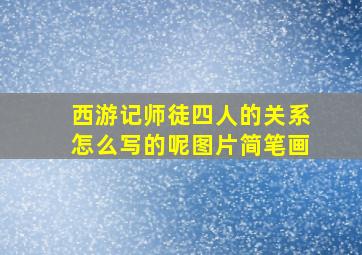 西游记师徒四人的关系怎么写的呢图片简笔画